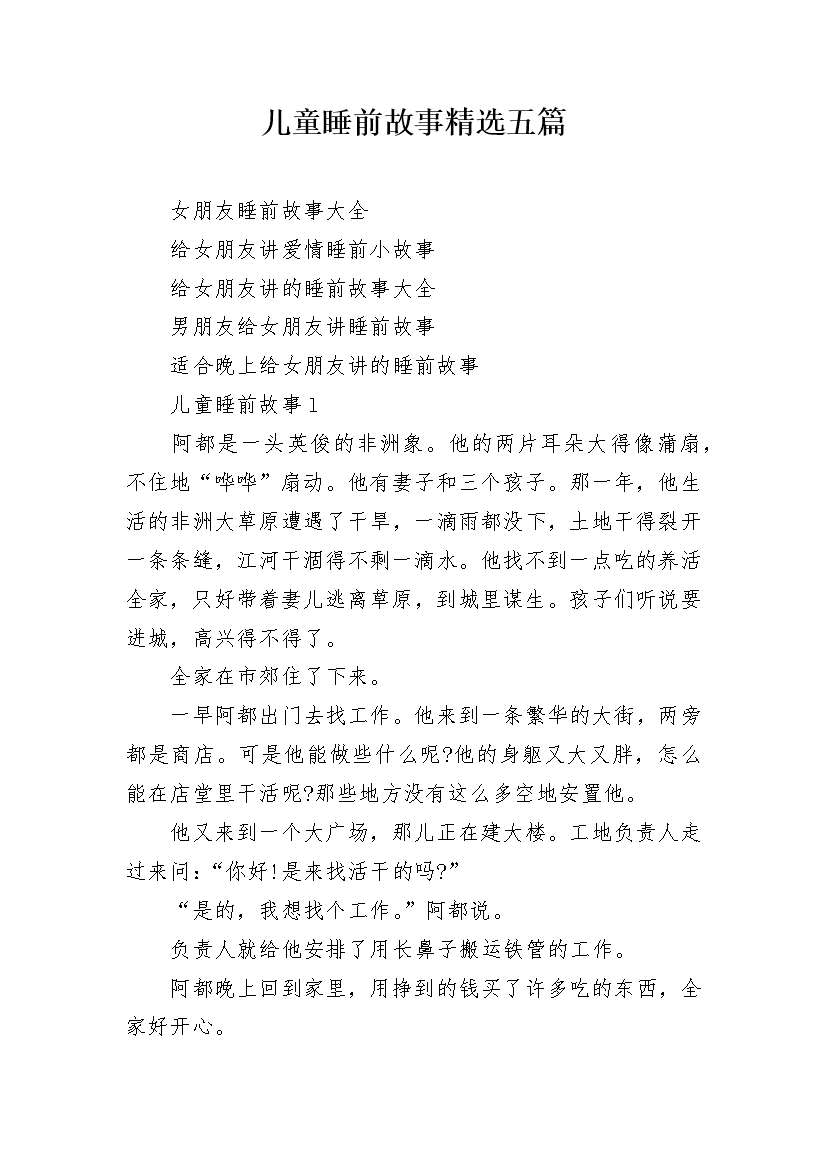 儿童睡前故事精选五篇

女朋友睡前故事大全

给女朋友讲爱情睡前小故事

给女朋友讲的睡前故事大全

男朋友给女朋友讲睡前故事

适合晚上给女朋友讲的睡前故事

儿童睡前故事1

阿都是一头英俊的非洲象。他的两片耳朵大得像蒲扇，不住地“哗哗”扇动。他有妻子和三个孩子。那一年，他生活的非洲大草原遭遇了干旱，一滴雨都没下，土地干得裂开一条条缝，江河干涸得不剩一滴水。他找不到一点吃的养活全家，只好带着妻儿逃离草原，到城里谋生。孩子们听说要进城，高兴得不得了。

全家在市郊住了下来。

一早阿都出门去找工作。他来到一条繁华的大街，两旁都是商店。可是他能做些什么呢?他的身躯又大又胖，怎么能在店堂里干活呢?那些地方没有这么多空地安置他。

他又来到一个大广场，那儿正在建大楼。工地负责人走过来问：“你好!是来找活干的吗?”

“是的，我想找个工作。”阿都说。

负责人就给他安排了用长鼻子搬运铁管的工作。

阿都晚上回到家里，用挣到的钱买了许多吃的东西，全家好开心。